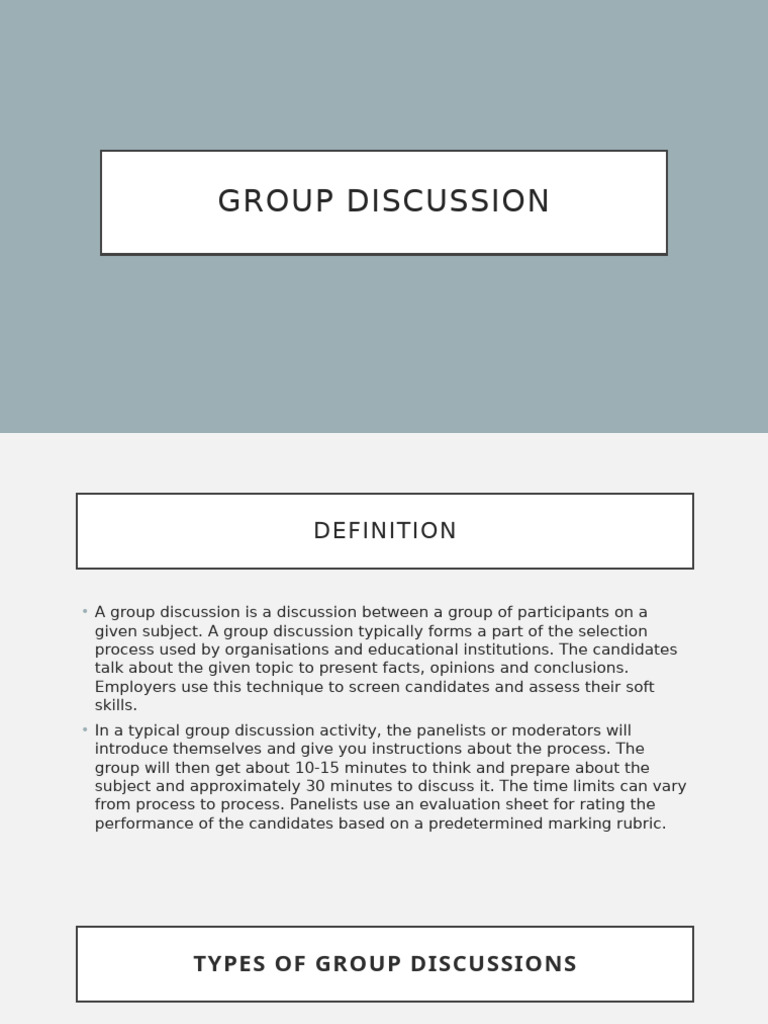 GROUP DISCUSSION

DEFINITION

• A group discussion is a discussion between a group of participants on a given subject. A group discussion typically forms a part of the selection process used by organisations and educational institutions. The candidates talk about the given topic to present facts, opinions and conclusions. Employers use this technique to screen candidates and assess their soft skills.

• In a typical group discussion activity, the panelists or moderators will introduce themselves and give you instructions about the process. The group will then get about 10-15 minutes to think and prepare about the subject and approximately 30 minutes to discuss it. The time limits can vary from process to process. Panelists use an evaluation sheet for rating the performance of the candidates based on a predetermined marking rubric.

TYPES OF GROUP DISCUSSIONS